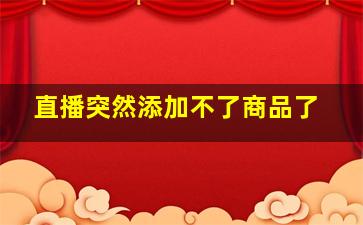 直播突然添加不了商品了